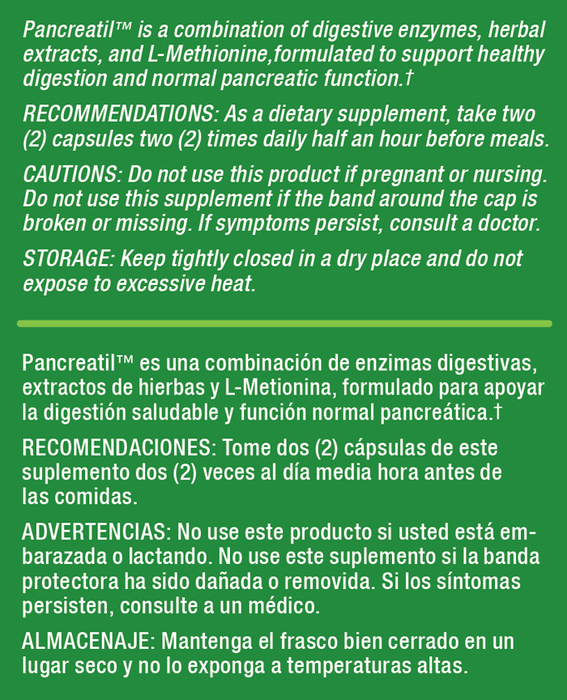 Pancreatil™ is a combination of digestive enzymes, herbal extracts, and L-Methionine,formulated to support healthy digestion and normal pancreatic function.†

RECOMMENDATIONS: As a dietary supplement, take two (2) capsules two (2) times daily half an hour before meals.

CAUTIONS: Do not use this product if pregnant or nursing. Do not use this supplement if the band around the cap is broken or missing. If symptoms persist, consult a doctor.

STORAGE: Keep tightly closed in a dry place and do not expose to excessive heat.

Pancreatil™ es una combinación de enzimas digestivas, extractos de hierbas y L-Metionina, formulado para apoyar la digestión saludable y función normal pancreática.†

RECOMENDACIONES: Tome dos (2) cápsulas de este suplemento dos (2) veces al día media hora antes de las comidas.

ADVERTENCIAS: No use este producto si usted está embarazada o lactando. No use este suplemento si la banda protectora ha sido dañada o removida. Si los síntomas persisten, consulte a un médico.

ALMACENAJE: Mantenga el frasco bien cerrado en un lugar seco y no lo exponga a temperaturas altas.